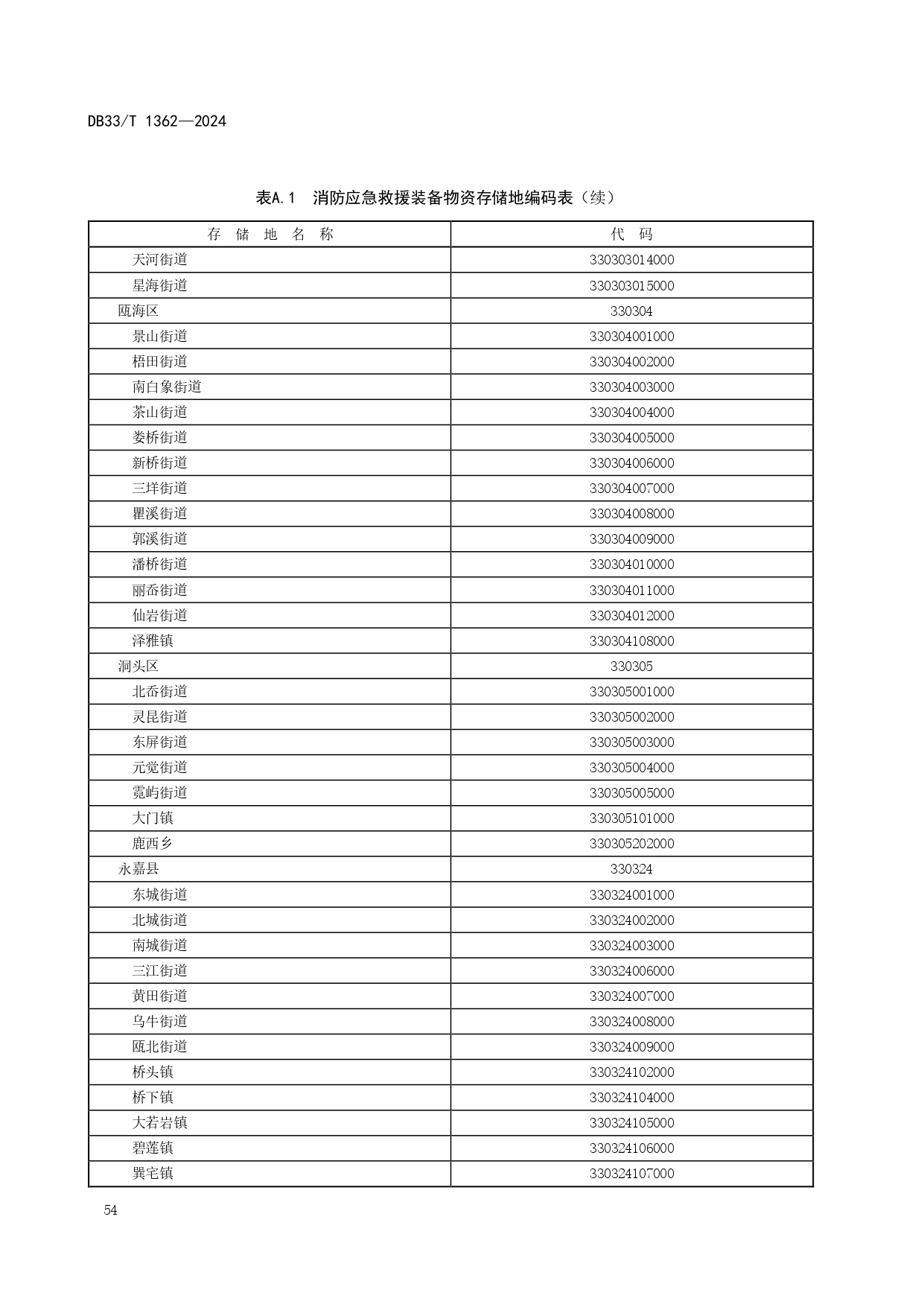 DB33/T 1362—2024

表A.1 消防应急救援装备物资存储地编码表（续）

| 存 储 地 名 称 | 代 码 |
|---|---|
| 天河街道 | 330303014000 |
| 星海街道 | 330303015000 |
| 瓯海区 | 330304 |
| 景山街道 | 330304001000 |
| 梧田街道 | 330304002000 |
| 南白象街道 | 330304003000 |
| 茶山街道 | 330304004000 |
| 娄桥街道 | 330304005000 |
| 新桥街道 | 330304006000 |
| 三垟街道 | 330304007000 |
| 瞿溪街道 | 330304008000 |
| 郭溪街道 | 330304009000 |
| 潘桥街道 | 330304010000 |
| 丽岙街道 | 330304011000 |
| 仙岩街道 | 330304012000 |
| 泽雅镇 | 330304108000 |
| 洞头区 | 330305 |
| 北岙街道 | 330305001000 |
| 灵昆街道 | 330305002000 |
| 东屏街道 | 330305003000 |
| 元觉街道 | 330305004000 |
| 霓屿街道 | 330305005000 |
| 大门镇 | 330305101000 |
| 鹿西乡 | 330305202000 |
| 永嘉县 | 330324 |
| 东城街道 | 330324001000 |
| 北城街道 | 330324002000 |
| 南城街道 | 330324003000 |
| 三江街道 | 330324006000 |
| 黄田街道 | 330324007000 |
| 乌牛街道 | 330324008000 |
| 瓯北街道 | 330324009000 |
| 桥头镇 | 330324102000 |
| 桥下镇 | 330324104000 |
| 大若岩镇 | 330324105000 |
| 碧莲镇 | 330324106000 |
| 巽宅镇 | 330324107000 |

54